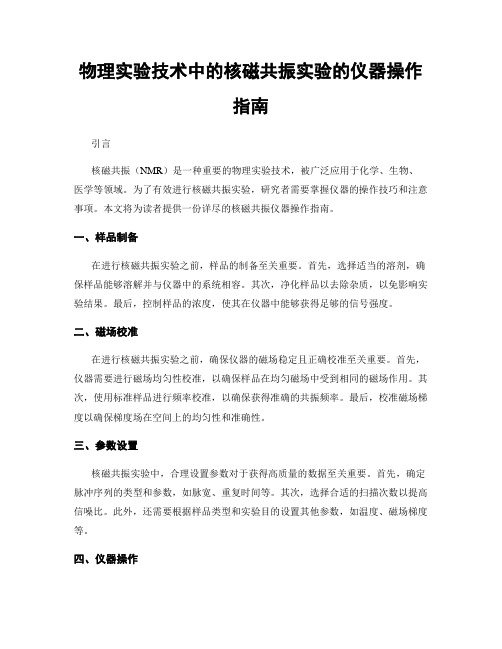 物理实验技术中的核磁共振实验的仪器操作指南

引言

核磁共振（NMR）是一种重要的物理实验技术，被广泛应用于化学、生物、医学等领域。为了有效进行核磁共振实验，研究者需要掌握仪器的操作技巧和注意事项。本文将为读者提供一份详尽的核磁共振仪器操作指南。

一、样品制备

在进行核磁共振实验之前，样品的制备至关重要。首先，选择适当的溶剂，确保样品能够溶解并与仪器中的系统相容。其次，净化样品以去除杂质，以免影响实验结果。最后，控制样品的浓度，使其在仪器中能够获得足够的信号强度。

二、磁场校准

在进行核磁共振实验之前，确保仪器的磁场稳定且正确校准至关重要。首先，仪器需要进行磁场均匀性校准，以确保样品在均匀磁场中受到相同的磁场作用。其次，使用标准样品进行频率校准，以确保获得准确的共振频率。最后，校准磁场梯度以确保梯度场在空间上的均匀性和准确性。

三、参数设置

核磁共振实验中，合理设置参数对于获得高质量的数据至关重要。首先，确定脉冲序列的类型和参数，如脉宽、重复时间等。其次，选择合适的扫描次数以提高信噪比。此外，还需要根据样品类型和实验目的设置其他参数，如温度、磁场梯度等。

四、仪器操作